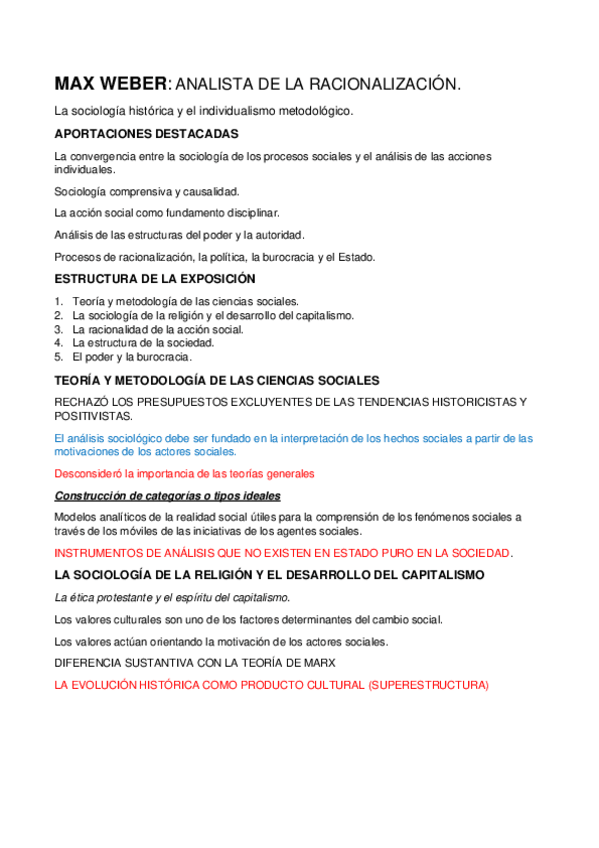 MAX WEBER: ANALISTA DE LA RACIONALIZACIÓN.

La sociología histórica y el individualismo metodológico.

APORTACIONES DESTACADAS

La convergencia entre la sociología de los procesos sociales y el análisis de las acciones individuales.

Sociología comprensiva y causalidad.

La acción social como fundamento disciplinar.

Análisis de las estructuras del poder y la autoridad.

Procesos de racionalización, la política, la burocracia y el Estado.

ESTRUCTURA DE LA EXPOSICIÓN

1. Teoría y metodología de las ciencias sociales.
2. La sociología de la religión y el desarrollo del capitalismo.
3. La racionalidad de la acción social.
4. La estructura de la sociedad.
5. El poder y la burocracia.

TEORÍA Y METODOLOGÍA DE LAS CIENCIAS SOCIALES

RECHAZÓ LOS PRESUPUESTOS EXCLUYENTES DE LAS TENDENCIAS HISTORICISTAS Y POSITIVISTAS.

El análisis sociológico debe ser fundado en la interpretación de los hechos sociales a partir de las motivaciones de los actores sociales.

Desconsideró la importancia de las teorías generales

Construcción de categorías o tipos ideales

Modelos analíticos de la realidad social útiles para la comprensión de los fenómenos sociales a través de los móviles de las iniciativas de los agentes sociales.

INSTRUMENTOS DE ANÁLISIS QUE NO EXISTEN EN ESTADO PURO EN LA SOCIEDAD.

LA SOCIOLOGÍA DE LA RELIGIÓN Y EL DESARROLLO DEL CAPITALISMO

La ética protestante y el espíritu del capitalismo.

Los valores culturales son uno de los factores determinantes del cambio social.

Los valores actúan orientando la motivación de los actores sociales.

DIFERENCIA SUSTANTIVA CON LA TEORÍA DE MARX

LA EVOLUCIÓN HISTÓRICA COMO PRODUCTO CULTURAL (SUPERESTRUCTURA)